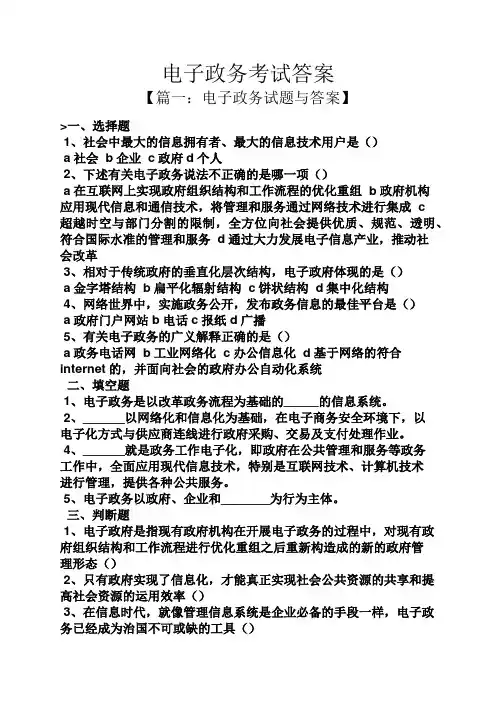 电子政务考试答案

【篇一：电子政务试题与答案】

>一、选择题

1、社会中最大的信息拥有者、最大的信息技术用户是（）

a 社会 b 企业 c 政府 d 个人

2、下述有关电子政务说法不正确的是哪一项（）

a 在互联网上实现政府组织结构和工作流程的优化重组 b 政府机构应用现代信息和通信技术，将管理和服务通过网络技术进行集成 c 超越时空与部门分割的限制，全方位向社会提供优质、规范、透明、符合国际水准的管理和服务 d 通过大力发展电子信息产业，推动社会改革

3、相对于传统政府的垂直化层次结构，电子政府体现的是（）

a 金字塔结构 b 扁平化辐射结构 c 饼状结构 d 集中化结构

4、网络世界中，实施政务公开，发布政务信息的最佳平台是（）

a 政府门户网站 b 电话 c 报纸 d 广播

5、有关电子政务的广义解释正确的是（）

a 政务电话网 b 工业网络化 c 办公信息化 d 基于网络的符合 internet 的，并面向社会的政府办公自动化系统

二、填空题

1、电子政务是以改革政务流程为基础的______的信息系统。

2、_______以网络化和信息化为基础，在电子商务安全环境下，以电子化方式与供应商连线进行政府采购、交易及支付处理作业。

4、_______就是政务工作电子化，即政府在公共管理和服务等政务工作中，全面应用现代信息技术，特别是互联网技术、计算机技术进行管理，提供各种公共服务。

5、电子政务以政府、企业和________为行为主体。

三、判断题

1、电子政府是指现有政府机构在开展电子政务的过程中，对现有政府组织结构和工作流程进行优化重组之后重新构造成的新的政府管理形态（）

2、只有政府实现了信息化，才能真正实现社会公共资源的共享和提高社会资源的运用效率（）

3、在信息时代，就像管理信息系统是企业必备的手段一样，电子政务已经成为治国不可或缺的工具（）